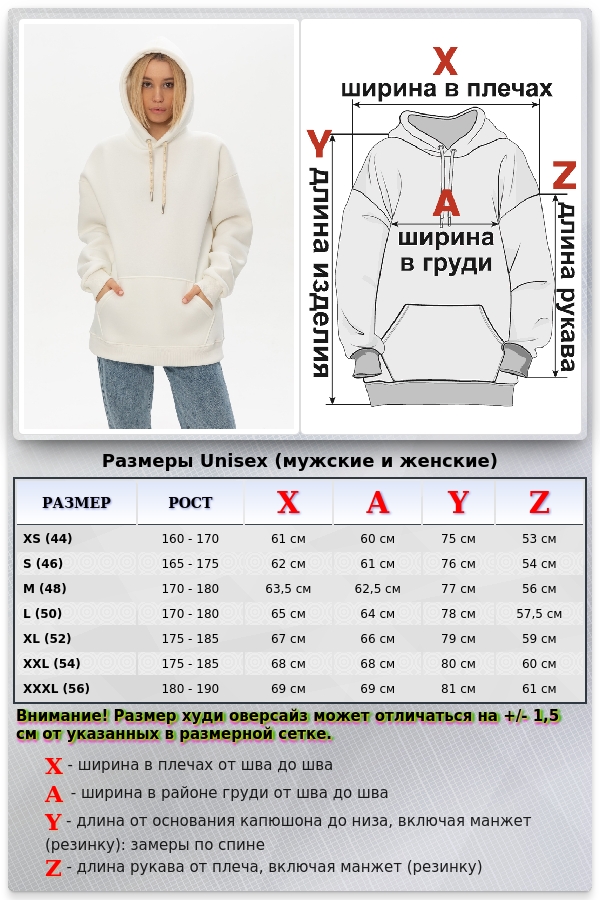 X
ширина в плечах

Y
длина изделия

A
ширина в груди

Z
длина рукава

Размеры Unisex (мужские и женские)

| РАЗМЕР | РОСТ | X | A | Y | Z |
|---|---|---|---|---|---|
| XS (44) | 160 - 170 | 61 см | 60 см | 75 см | 53 см |
| S (46) | 165 - 175 | 62 см | 61 см | 76 см | 54 см |
| M (48) | 170 - 180 | 63,5 см | 62,5 см | 77 см | 56 см |
| L (50) | 170 - 180 | 65 см | 64 см | 78 см | 57,5 см |
| XL (52) | 175 - 185 | 67 см | 66 см | 79 см | 59 см |
| XXL (54) | 175 - 185 | 68 см | 68 см | 80 см | 60 см |
| XXXL (56) | 180 - 190 | 69 см | 69 см | 81 см | 61 см |

Внимание! Размер худи оверсайз может отличаться на +/- 1,5 см от указанных в размерной сетке.

X - ширина в плечах от шва до шва
A - ширина в районе груди от шва до шва
Y - длина от основания капюшона до низа, включая манжет (резинку): замеры по спине
Z - длина рукава от плеча, включая манжет (резинку)